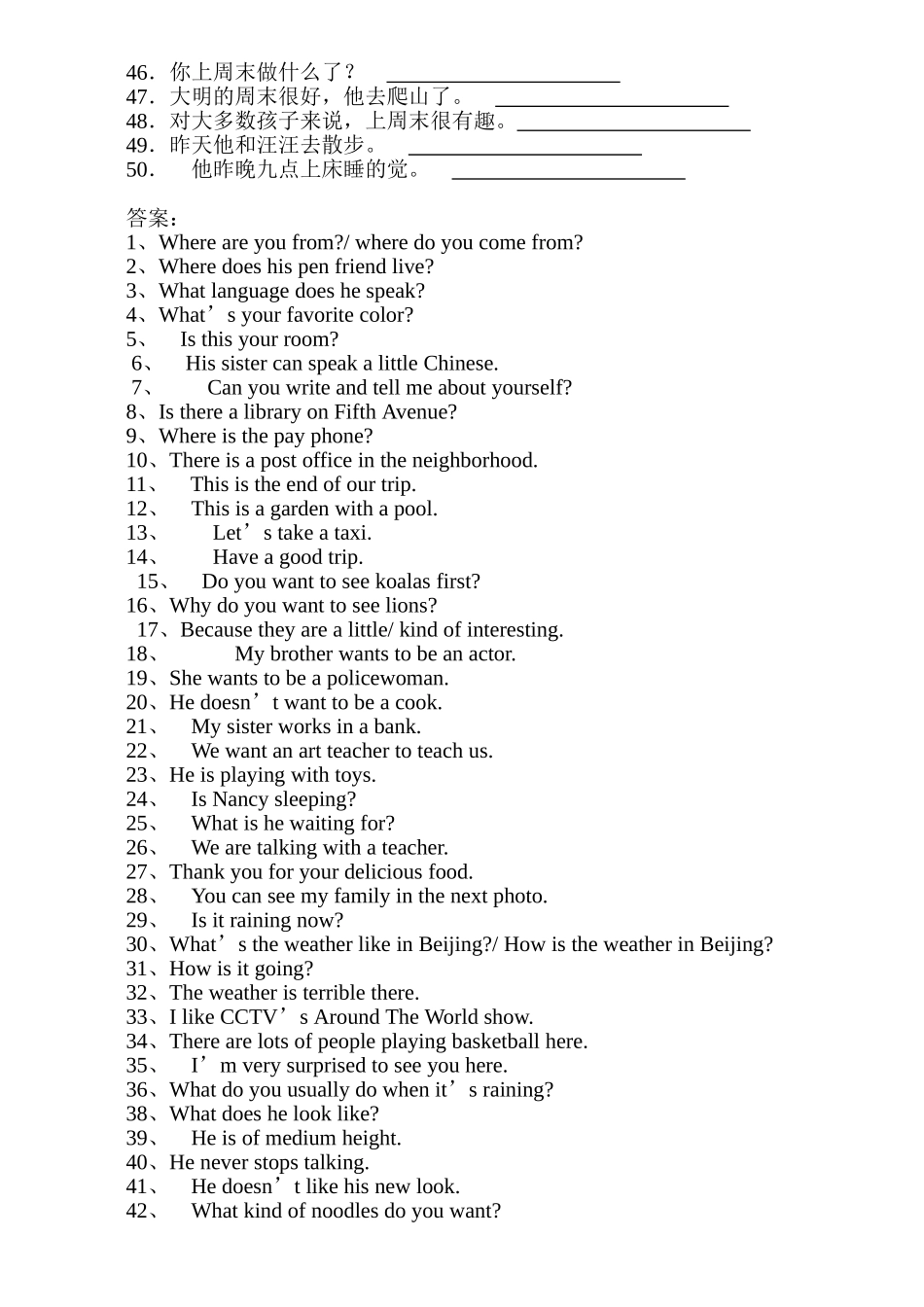 46．你上周末做什么了？ ______________________
47．大明的周末很好，他去爬山了。 ______________________
48．对大多数孩子来说，上周末很有趣。______________________
49．昨天他和汪汪去散步。 ______________________
50． 他昨晚九点上床睡的觉。 ______________________

答案：
1、Where are you from?/ where do you come from?
2、Where does his pen friend live?
3、What language does he speak?
4、What’s your favorite color?
5、 Is this your room?
6、 His sister can speak a little Chinese.
7、 Can you write and tell me about yourself?
8、Is there a library on Fifth Avenue?
9、Where is the pay phone?
10、There is a post office in the neighborhood.
11、 This is the end of our trip.
12、 This is a garden with a pool.
13、 Let’s take a taxi.
14、 Have a good trip.
15、 Do you want to see koalas first?
16、Why do you want to see lions?
17、Because they are a little/ kind of interesting.
18、 My brother wants to be an actor.
19、She wants to be a policewoman.
20、He doesn’t want to be a cook.
21、 My sister works in a bank.
22、 We want an art teacher to teach us.
23、He is playing with toys.
24、 Is Nancy sleeping?
25、 What is he waiting for?
26、 We are talking with a teacher.
27、Thank you for your delicious food.
28、 You can see my family in the next photo.
29、 Is it raining now?
30、What’s the weather like in Beijing?/ How is the weather in Beijing?
31、How is it going?
32、The weather is terrible there.
33、I like CCTV’s Around The World show.
34、There are lots of people playing basketball here.
35、 I’m very surprised to see you here.
36、What do you usually do when it’s raining?
38、What does he look like?
39、 He is of medium height.
40、He never stops talking.
41、 He doesn’t like his new look.
42、 What kind of noodles do you want?